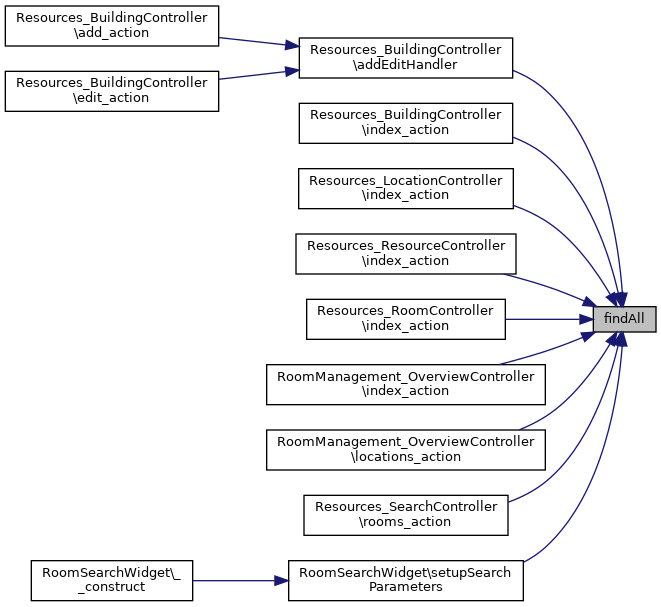 Resources_BuildingController
\add_action

Resources_BuildingController
\edit_action

Resources_BuildingController
\addEditHandler

Resources_BuildingController
\index_action

Resources_LocationController
\index_action

Resources_ResourceController
\index_action

Resources_RoomController
\index_action

RoomManagement_OverviewController
\index_action

RoomManagement_OverviewController
\locations_action

Resources_SearchController
\rooms_action

RoomSearchWidget\_
_construct

RoomSearchWidget\setupSearch
Parameters

findAll